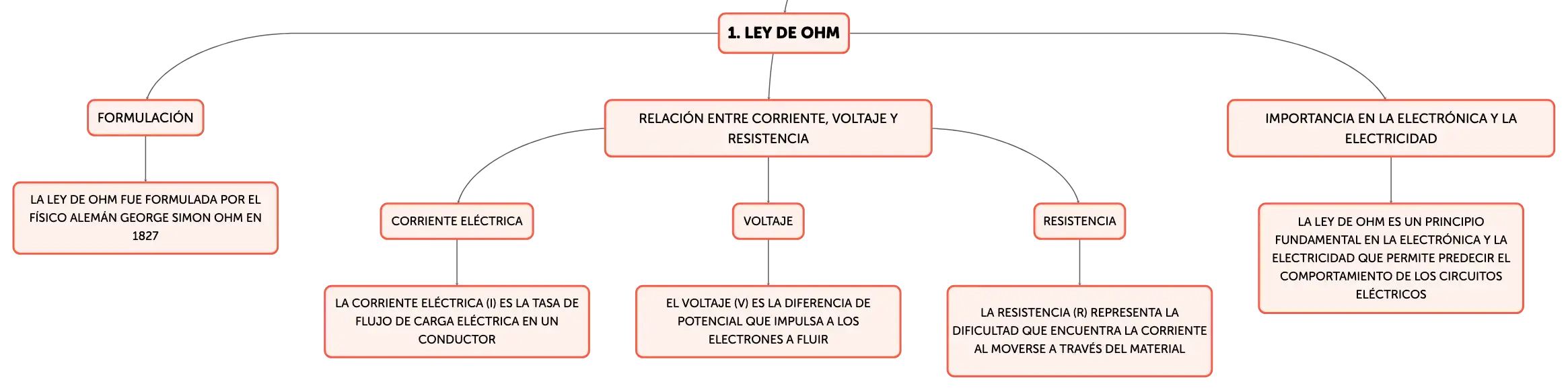 1. LEY DE OHM

FORMULACIÓN

LA LEY DE OHM FUE FORMULADA POR EL FÍSICO ALEMÁN GEORGE SIMON OHM EN 1827

RELACIÓN ENTRE CORRIENTE, VOLTAJE Y RESISTENCIA

CORRIENTE ELÉCTRICA

LA CORRIENTE ELÉCTRICA (I) ES LA TASA DE FLUJO DE CARGA ELÉCTRICA EN UN CONDUCTOR

VOLTAJE

EL VOLTAJE (V) ES LA DIFERENCIA DE POTENCIAL QUE IMPULSA A LOS ELECTRONES A FLUIR

RESISTENCIA

LA RESISTENCIA (R) REPRESENTA LA DIFICULTAD QUE ENCUENTRA LA CORRIENTE AL MOVERSE A TRAVÉS DEL MATERIAL

IMPORTANCIA EN LA ELECTRÓNICA Y LA ELECTRICIDAD

LA LEY DE OHM ES UN PRINCIPIO FUNDAMENTAL EN LA ELECTRÓNICA Y LA ELECTRICIDAD QUE PERMITE PREDECIR EL COMPORTAMIENTO DE LOS CIRCUITOS ELÉCTRICOS